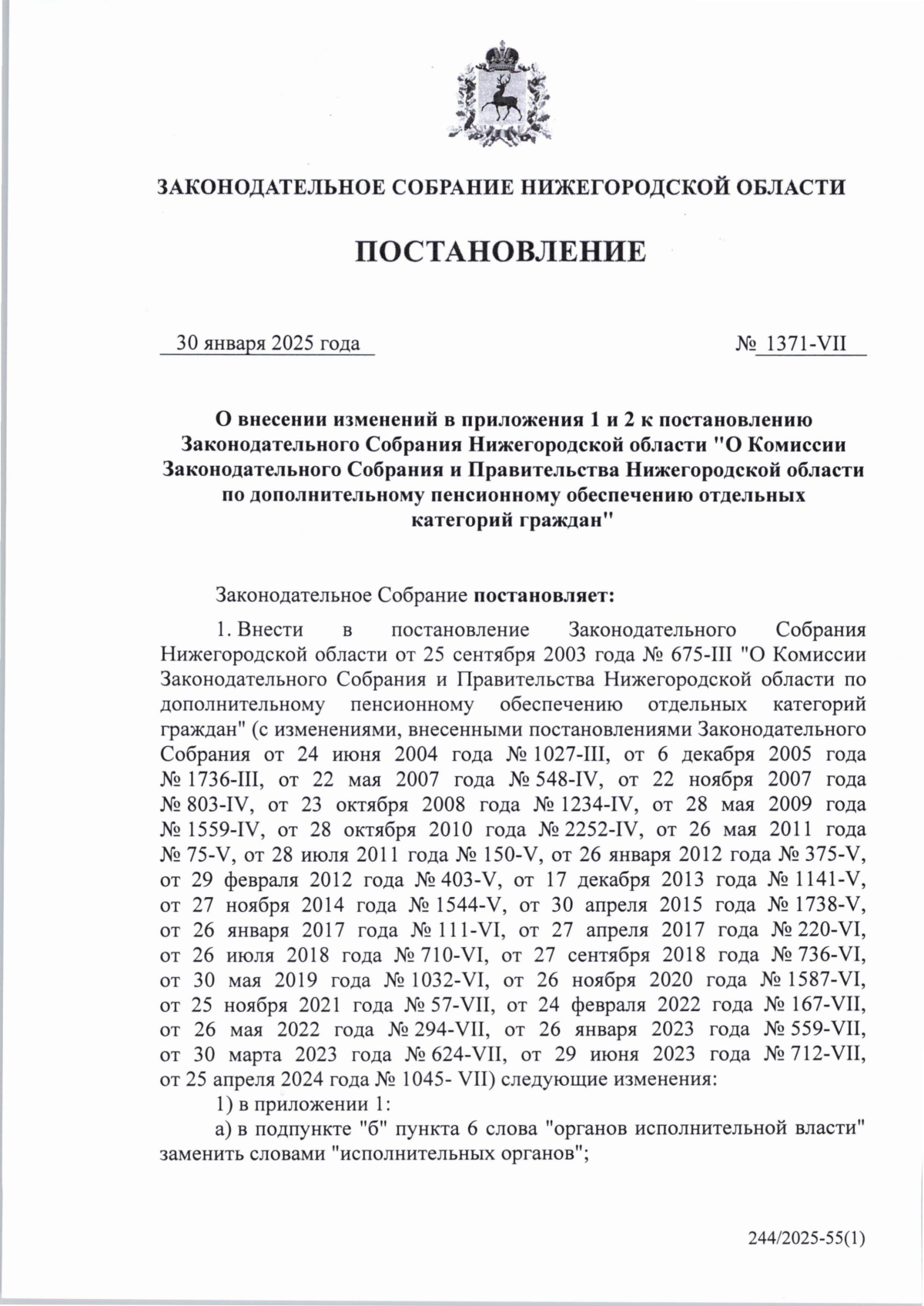 ЗАКОНОДАТЕЛЬНОЕ СОБРАНИЕ НИЖЕГОРОДСКОЙ ОБЛАСТИ

ПОСТАНОВЛЕНИЕ

30 января 2025 года

№ 1371-VII

О внесении изменений в приложения 1 и 2 к постановлению Законодательного Собрания Нижегородской области "О Комиссии Законодательного Собрания и Правительства Нижегородской области по дополнительному пенсионному обеспечению отдельных категорий граждан"

Законодательное Собрание постановляет:

1. Внести в постановление Законодательного Собрания Нижегородской области от 25 сентября 2003 года № 675-III "О Комиссии Законодательного Собрания и Правительства Нижегородской области по дополнительному пенсионному обеспечению отдельных категорий граждан" (с изменениями, внесенными постановлениями Законодательного Собрания от 24 июня 2004 года № 1027-III, от 6 декабря 2005 года № 1736-III, от 22 мая 2007 года № 548-IV, от 22 ноября 2007 года № 803-IV, от 23 октября 2008 года № 1234-IV, от 28 мая 2009 года № 1559-IV, от 28 октября 2010 года № 2252-IV, от 26 мая 2011 года № 75-V, от 28 июля 2011 года № 150-V, от 26 января 2012 года № 375-V, от 29 февраля 2012 года № 403-V, от 17 декабря 2013 года № 1141-V, от 27 ноября 2014 года № 1544-V, от 30 апреля 2015 года № 1738-V, от 26 января 2017 года № 111-VI, от 27 апреля 2017 года № 220-VI, от 26 июля 2018 года № 710-VI, от 27 сентября 2018 года № 736-VI, от 30 мая 2019 года № 1032-VI, от 26 ноября 2020 года № 1587-VI, от 25 ноября 2021 года № 57-VII, от 24 февраля 2022 года № 167-VII, от 26 мая 2022 года № 294-VII, от 26 января 2023 года № 559-VII, от 30 марта 2023 года № 624-VII, от 29 июня 2023 года № 712-VII, от 25 апреля 2024 года № 1045- VII) следующие изменения:

1) в приложении 1:

а) в подпункте "б" пункта 6 слова "органов исполнительной власти" заменить словами "исполнительных органов";

244/2025-55(1)